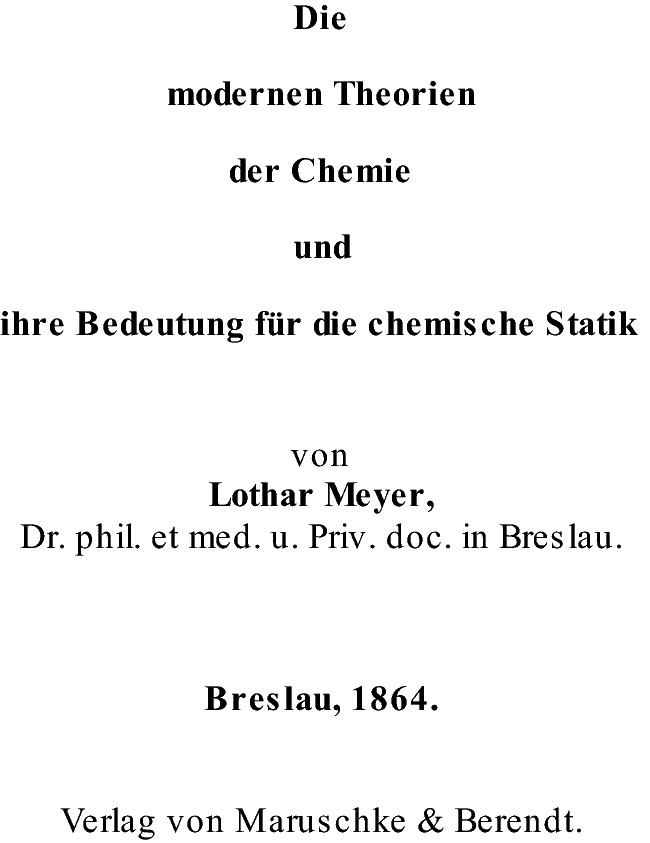 Die

modernen Theorien

der Chemie

und

ihre Bedeutung für die chemische Statik

von
Lothar Meyer,
Dr. phil. et med. u. Priv. doc. in Breslau.

Breslau, 1864.

Verlag von Maruschke & Berendt.